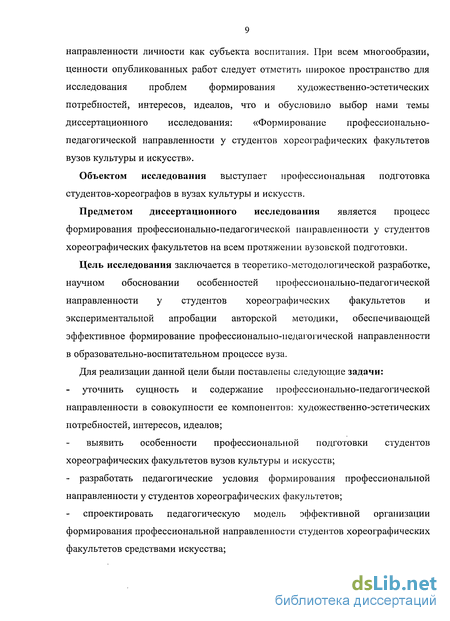 9

направленности личности как субъекта воспитания. При всем многообразии, ценности опубликованных работ следует отметить широкое пространство для исследования проблем формирования художественно-эстетических потребностей, интересов, идеалов, что и обусловило выбор нами темы диссертационного исследования: «Формирование профессионально-педагогической направленности у студентов хореографических факультетов вузов культуры и искусств».

Объектом исследования выступает профессиональная подготовка студентов-хореографов в вузах культуры и искусств.

Предметом диссертационного исследования является процесс формирования профессионально-педагогической направленности у студентов хореографических факультетов на всем протяжении вузовской подготовки.

Цель исследования заключается в теоретико-методологической разработке, научном обосновании особенностей профессионально-педагогической направленности у студентов хореографических факультетов и экспериментальной апробации авторской методики, обеспечивающей эффективное формирование профессионально-педагогической направленности в образовательно-воспитательном процессе вуза.

Для реализации данной цели были поставлены следующие задачи:

- уточнить сущность и содержание профессионально-педагогической направленности в совокупности ее компонентов: художественно-эстетических потребностей, интересов, идеалов;

- выявить особенности профессиональной подготовки студентов хореографических факультетов вузов культуры и искусств;

- разработать педагогические условия формирования профессиональной направленности у студентов хореографических факультетов;

- спроектировать педагогическую модель эффективной организации формирования профессиональной направленности студентов хореографических факультетов средствами искусства;

dsLib.net
библиотека диссертаций